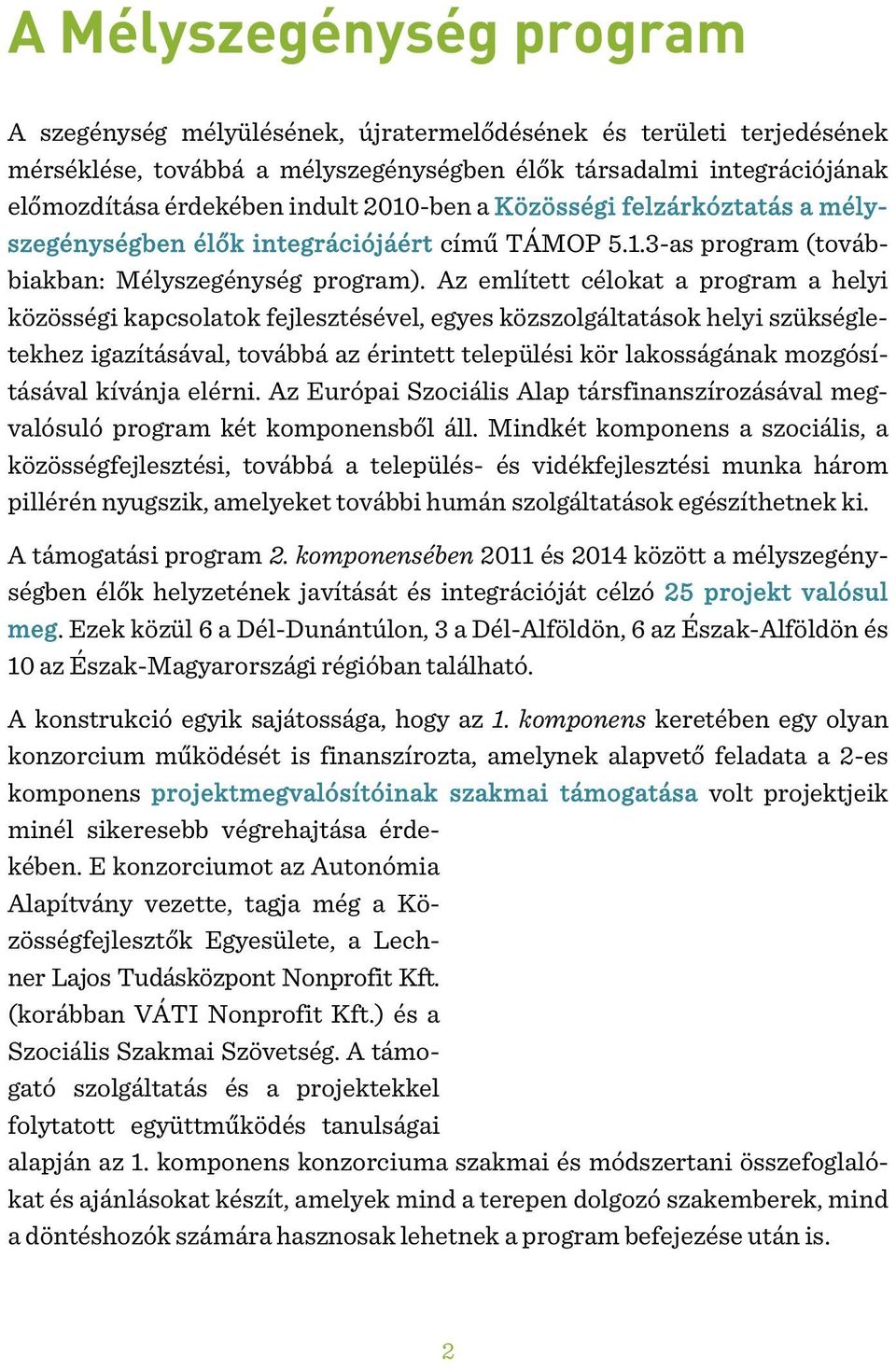 A Mélyszegénység program

A szegénység mélyülésének, újratermelődésének és területi terjedésének mérséklése, továbbá a mélyszegénységben élők társadalmi integrációjának előmozdítása érdekében indult 2010-ben a Közösségi felzárkóztatás a mélyszegénységben élők integrációjáért című TÁMOP 5.1.3-as program (továbbiakban: Mélyszegénység program). Az említett célokat a program a helyi közösségi kapcsolatok fejlesztésével, egyes közszolgáltatások helyi szükségletekhez igazításával, továbbá az érintett települési kör lakosságának mozgósításával kívánja elérni. Az Európai Szociális Alap társfinanszírozásával megvalósuló program két komponensből áll. Mindkét komponens a szociális, a közösségfejlesztési, továbbá a település- és vidékfejlesztési munka három pillérén nyugszik, amelyeket további humán szolgáltatások egészíthetnek ki.

A támogatási program 2. komponensében 2011 és 2014 között a mélyszegénységben élők helyzetének javítását és integrációját célzó 25 projekt valósul meg. Ezek közül 6 a Dél-Dunántúlon, 3 a Dél-Alföldön, 6 az Észak-Alföldön és 10 az Észak-Magyarországi régióban található.

A konstrukció egyik sajátossága, hogy az 1. komponens keretében egy olyan konzorcium működését is finanszírozta, amelynek alapvető feladata a 2-es komponens projektmegvalósítóinak szakmai támogatása volt projektjeik minél sikeresebb végrehajtása érdekében. E konzorciumot az Autonómia Alapítvány vezette, tagja még a Közösségfejlesztők Egyesülete, a Lechner Lajos Tudásközpont Nonprofit Kft. (korábban VÁTI Nonprofit Kft.) és a Szociális Szakmai Szövetség. A támogató szolgáltatás és a projektekkel folytatott együttműködés tanulságai alapján az 1. komponens konzorciuma szakmai és módszertani összefoglalókat és ajánlásokat készít, amelyek mind a terepen dolgozó szakemberek, mind a döntéshozók számára hasznosak lehetnek a program befejezése után is.

2